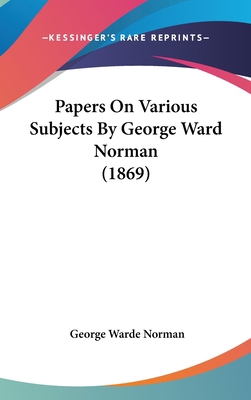 —KESSINGER'S RARE REPRINTS—

Papers On Various Subjects By George Ward Norman (1869)

George Warde Norman